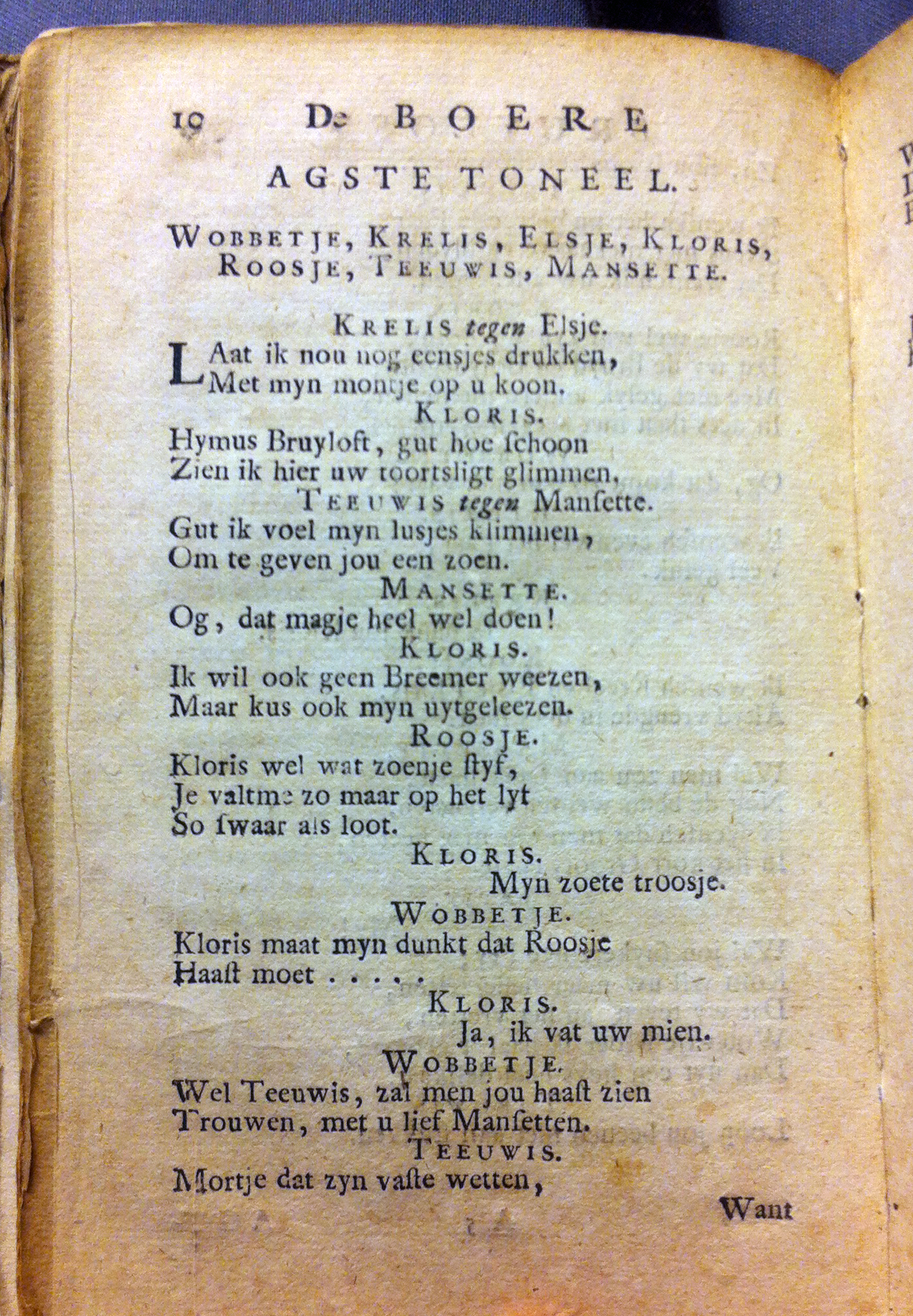 10 De BOERE

AGSTE TONEEL.

WOBBETJE, KRELIS, ELSJE, KLORIS, ROOSJE, TEEUWIS, MANSETTE.

KRELIS tegen Elsje.
LAat ik nou nog eensjes drukken,
Met myn montje op u koon.

KLORIS.
Hymus Bruyloft, gut hoe ſchoon
Zien ik hier uw toortsligt glimmen.

TEEUWIS tegen Manſette.
Gut ik voel myn lusjes klimmen,
Om te geven jou een zoen.

MANSETTE.
Og, dat magje heel wel doen!

KLORIS.
Ik wil ook geen Breemer weezen,
Maar kus ook myn uytgeleezen.

ROOSJE.
Kloris wel wat zoenje ſtyf,
Je valtme zo maar op het lyf
So ſwaar als loot.

KLORIS.
Myn zoete troosje.

WOBBETJE.
Kloris maat myn dunkt dat Roosje
Haaſt moet . . . . .

KLORIS.
Ja, ik vat uw mien.

WOBBETJE.
Wel Teeuwis, zal men jou haaſt zien
Trouwen, met u lief Manſetten.

TEEUWIS.
Mortje dat zyn vaſte wetten,

Want